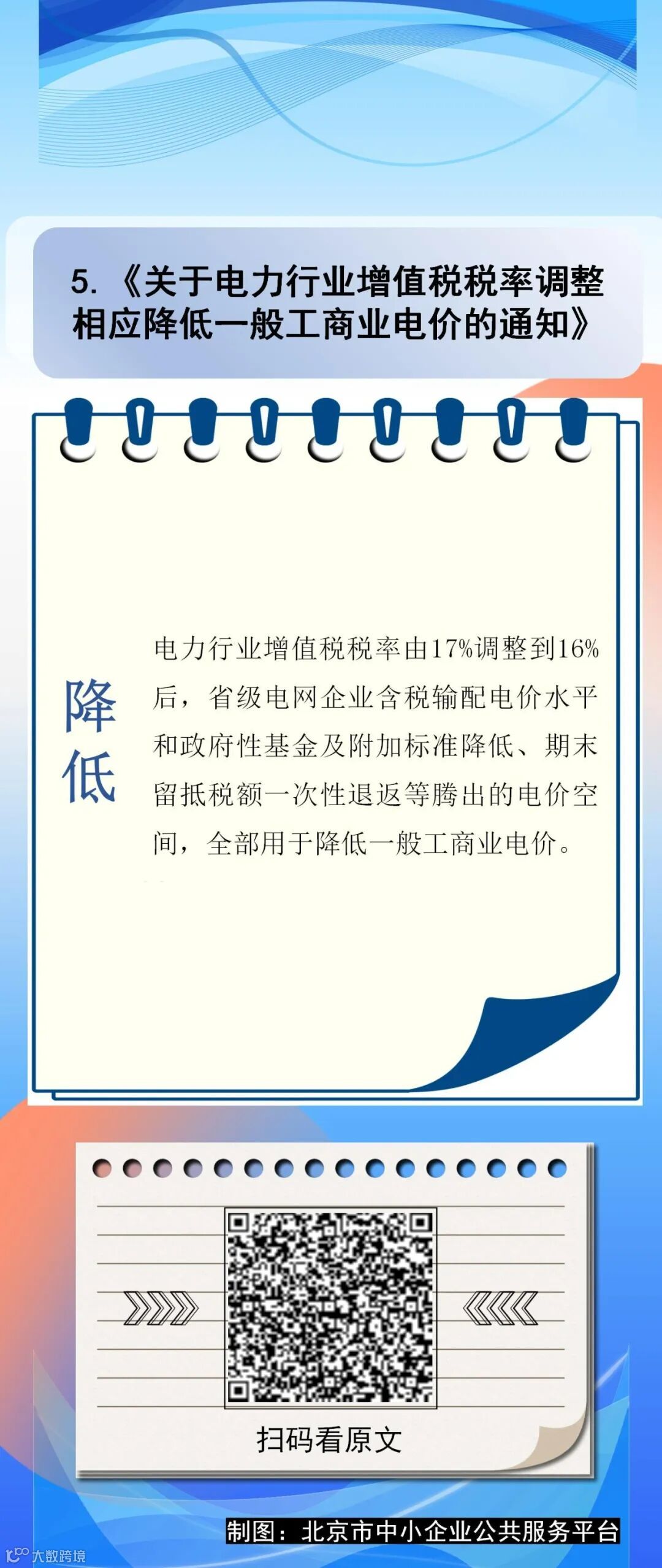 5.《关于电力行业增值税税率调整相应降低一般工商业电价的通知》

降低

电力行业增值税税率由17%调整到16%后，省级电网企业含税输配电价水平和政府性基金及附加标准降低、期末留抵税额一次性退返等腾出的电价空间，全部用于降低一般工商业电价。

扫码看原文

制图：北京市中小企业公共服务平台

大数跨境